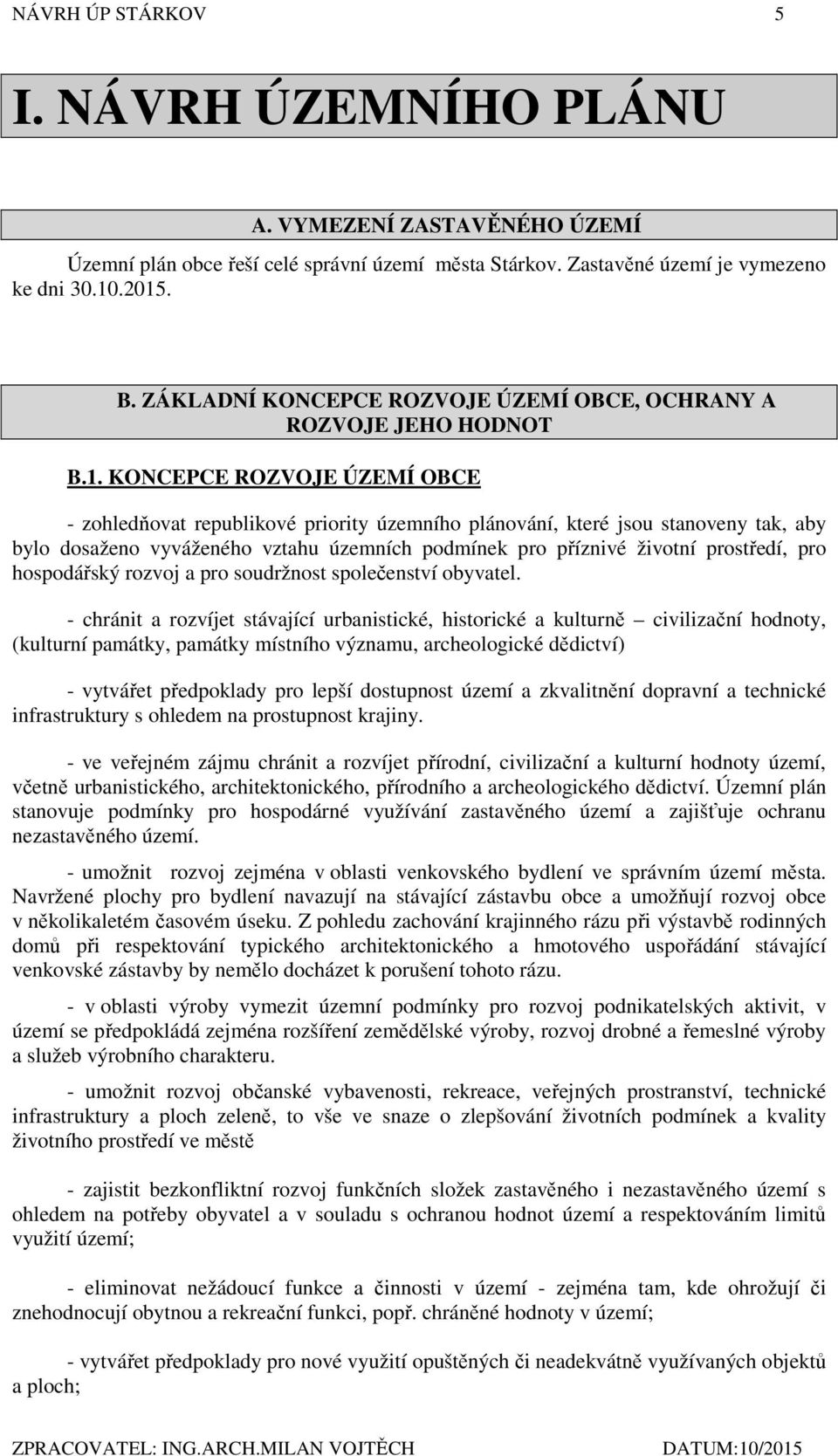 NÁVRH ÚP STÁRKOV 5

I. NÁVRH ÚZEMNÍHO PLÁNU

A. VYMEZENÍ ZASTAVĚNÉHO ÚZEMÍ

Územní plán obce řeší celé správní území města Stárkov. Zastavěné území je vymezeno ke dni 30.10.2015.

B. ZÁKLADNÍ KONCEPCE ROZVOJE ÚZEMÍ OBCE, OCHRANY A ROZVOJE JEHO HODNOT

B.1. KONCEPCE ROZVOJE ÚZEMÍ OBCE

- zohledňovat republikové priority územního plánování, které jsou stanoveny tak, aby bylo dosaženo vyváženého vztahu územních podmínek pro příznivé životní prostředí, pro hospodářský rozvoj a pro soudržnost společenství obyvatel.

- chránit a rozvíjet stávající urbanistické, historické a kulturně – civilizační hodnoty, (kulturní památky, památky místního významu, archeologické dědictví)

- vytvářet předpoklady pro lepší dostupnost území a zkvalitnění dopravní a technické infrastruktury s ohledem na prostupnost krajiny.

- ve veřejném zájmu chránit a rozvíjet přírodní, civilizační a kulturní hodnoty území, včetně urbanistického, architektonického, přírodního a archeologického dědictví. Územní plán stanovuje podmínky pro hospodárné využívání zastavěného území a zajišťuje ochranu nezastavěného území.

- umožnit rozvoj zejména v oblasti venkovského bydlení ve správním území města. Navržené plochy pro bydlení navazují na stávající zástavbu obce a umožňují rozvoj obce v několikaletém časovém úseku. Z pohledu zachování krajinného rázu při výstavbě rodinných domů při respektování typického architektonického a hmotového uspořádání stávající venkovské zástavby by nemělo docházet k porušení tohoto rázu.

- v oblasti výroby vymezit územní podmínky pro rozvoj podnikatelských aktivit, v území se předpokládá zejména rozšíření zemědělské výroby, rozvoj drobné a řemeslné výroby a služeb výrobního charakteru.

- umožnit rozvoj občanské vybavenosti, rekreace, veřejných prostranství, technické infrastruktury a ploch zeleně, to vše ve snaze o zlepšování životních podmínek a kvality životního prostředí ve městě

- zajistit bezkonfliktní rozvoj funkčních složek zastavěného i nezastavěného území s ohledem na potřeby obyvatel a v souladu s ochranou hodnot území a respektováním limitů využití území;

- eliminovat nežádoucí funkce a činnosti v území - zejména tam, kde ohrožují či znehodnocují obytnou a rekreační funkci, popř. chráněné hodnoty v území;

- vytvářet předpoklady pro nové využití opuštěných či neadekvátně využívaných objektů a ploch;

ZPRACOVATEL: ING.ARCH.MILAN VOJTĚCH DATUM:10/2015